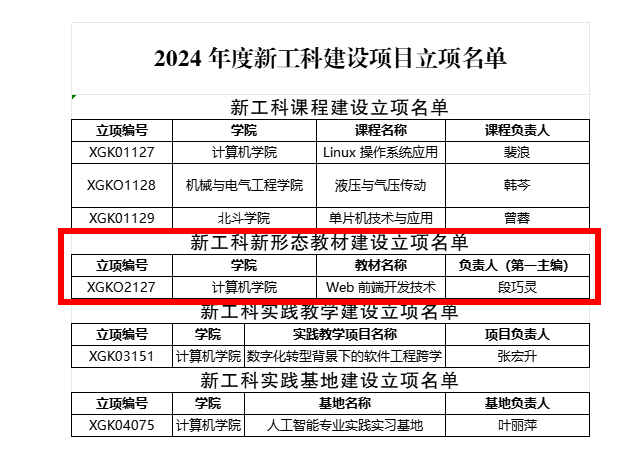 2024 年度新工科建设项目立项名单

新工科课程建设立项名单

| 立项编号 | 学院 | 课程名称 | 课程负责人 |
|---|---|---|---|
| XGK01127 | 计算机学院 | Linux 操作系统应用 | 裴浪 |
| XGKO1128 | 机械与电气工程学院 | 液压与气压传动 | 韩芩 |
| XGK01129 | 北斗学院 | 单片机技术与应用 | 曾蓉 |

新工科新形态教材建设立项名单

| 立项编号 | 学院 | 教材名称 | 负责人（第一主编） |
|---|---|---|---|
| XGKO2127 | 计算机学院 | Web 前端开发技术 | 段巧灵 |

新工科实践教学建设立项名单

| 立项编号 | 学院 | 实践教学项目名称 | 项目负责人 |
|---|---|---|---|
| XGK03151 | 计算机学院 | 数字化转型背景下的软件工程跨学 | 张宏升 |

新工科实践基地建设立项名单

| 立项编号 | 学院 | 基地名称 | 基地负责人 |
|---|---|---|---|
| XGK04075 | 计算机学院 | 人工智能专业实践实习基地 | 叶丽萍 |